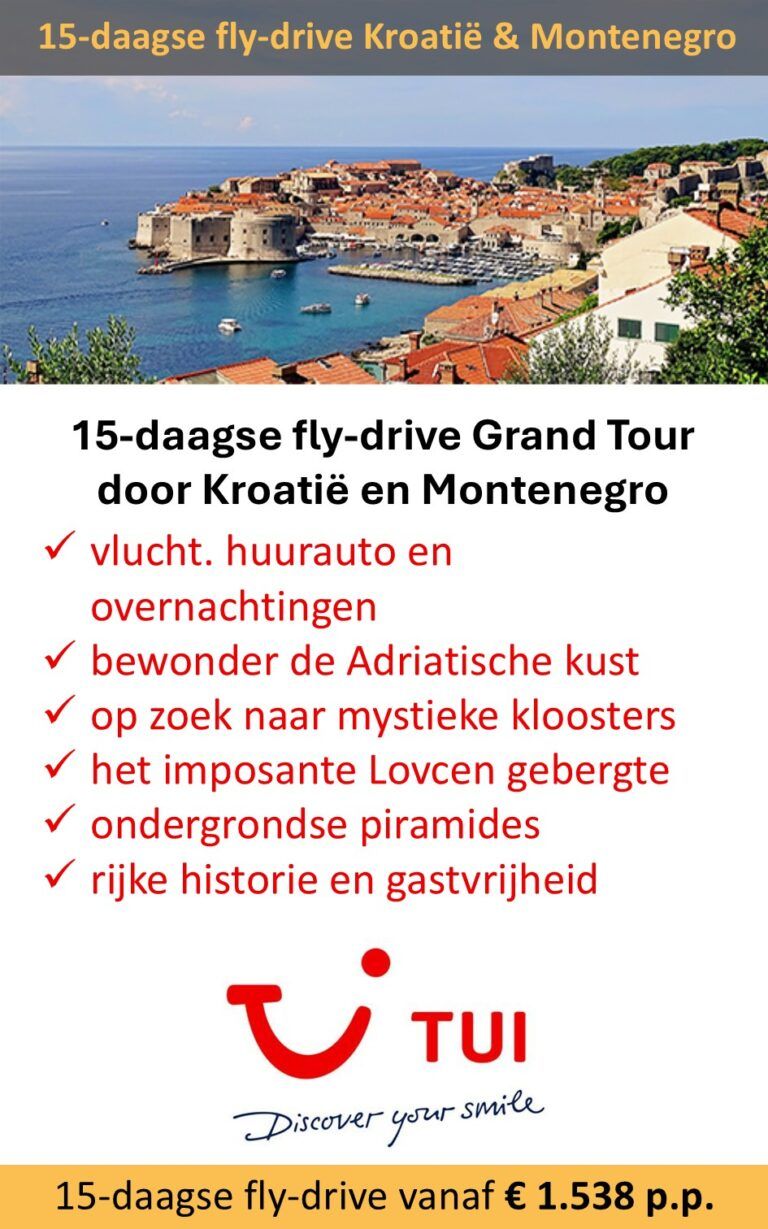 15-daagse fly-drive Kroatië & Montenegro

15-daagse fly-drive Grand Tour door Kroatië en Montenegro

✓ vlucht. huurauto en overnachtingen
✓ bewonder de Adriatische kust
✓ op zoek naar mystieke kloosters
✓ het imposante Lovcen gebergte
✓ ondergrondse piramides
✓ rijke historie en gastvrijheid

TUI
Discover your smile

15-daagse fly-drive vanaf € 1.538 p.p.